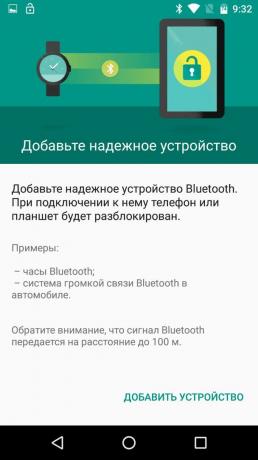 9:32

Добавьте надежное устройство

Добавьте надежное устройство Bluetooth. При подключении к нему телефон или планшет будет разблокирован.

Примеры:

– часы Bluetooth;
– система громкой связи Bluetooth в автомобиле.

Обратите внимание, что сигнал Bluetooth передается на расстояние до 100 м.

ДОБАВИТЬ УСТРОЙСТВО